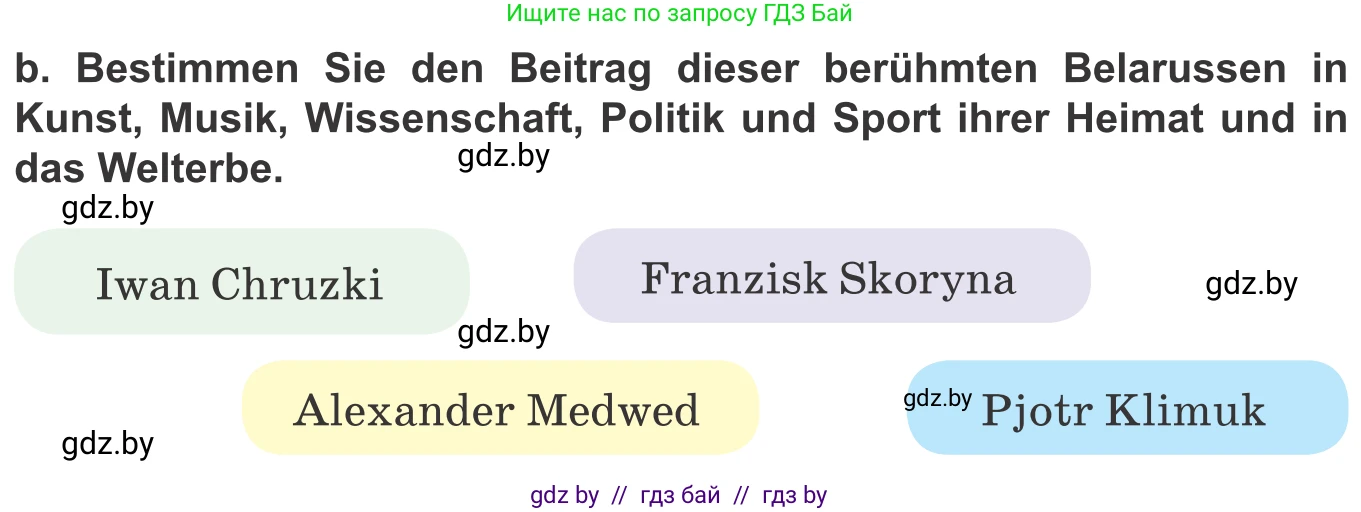 Ищите нас по запросу ГДЗ Бай

b. Bestimmen Sie den Beitrag dieser berühmten Belarussen in Kunst, Musik, Wissenschaft, Politik und Sport ihrer Heimat und in das Welterbe.

gdz.by

gdz.by

Iwan Chruzki

Franzisk Skoryna

gdz.by

gdz.by

Alexander Medwed

gdz.by

Pjotr Klimuk

gdz.by

gdz by // гдз бай // гдз by